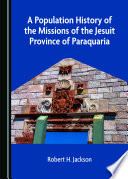 A Population History of the Missions of the Jesuit Province of Paraquaria

Robert H. Jackson